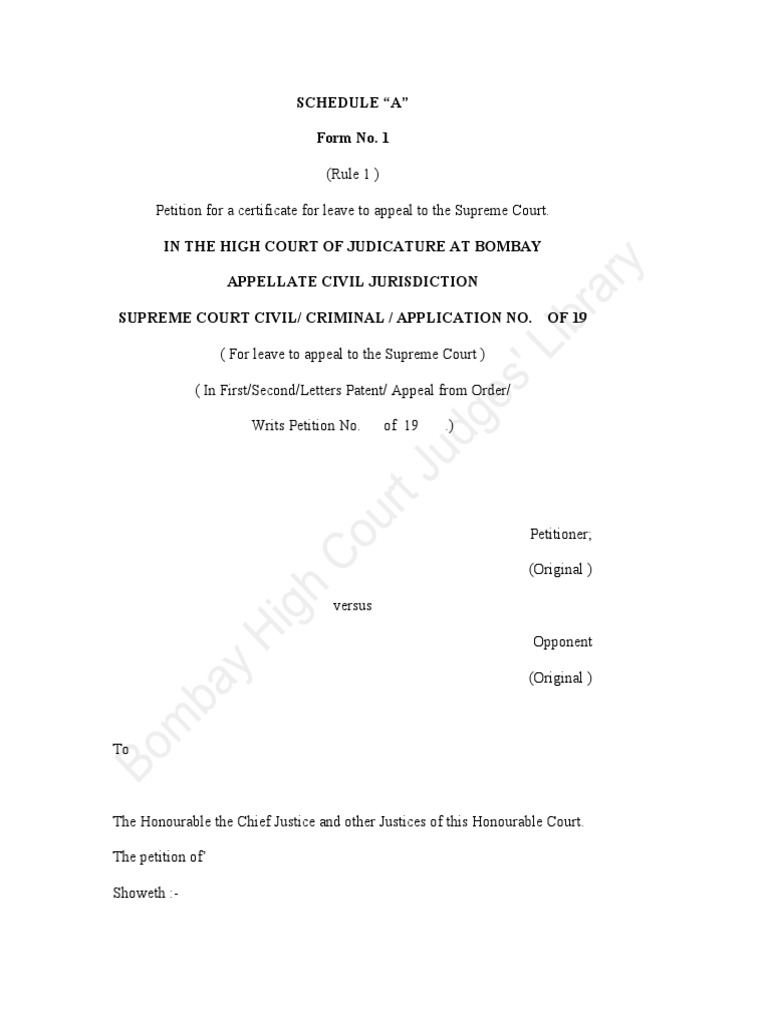 SCHEDULE “A”

Form No. 1

(Rule 1 )

Petition for a certificate for leave to appeal to the Supreme Court.

IN THE HIGH COURT OF JUDICATURE AT BOMBAY

APPELLATE CIVIL JURISDICTION

SUPREME COURT CIVIL/ CRIMINAL / APPLICATION NO. OF 19

( For leave to appeal to the Supreme Court )

( In First/Second/Letters Patent/ Appeal from Order/

Writs Petition No. of 19 .)

Petitioner;

(Original )

versus

Opponent

(Original )

To

The Honourable the Chief Justice and other Justices of this Honourable Court.

The petition of'

Showeth :-

Bombay High Court Judges' Library